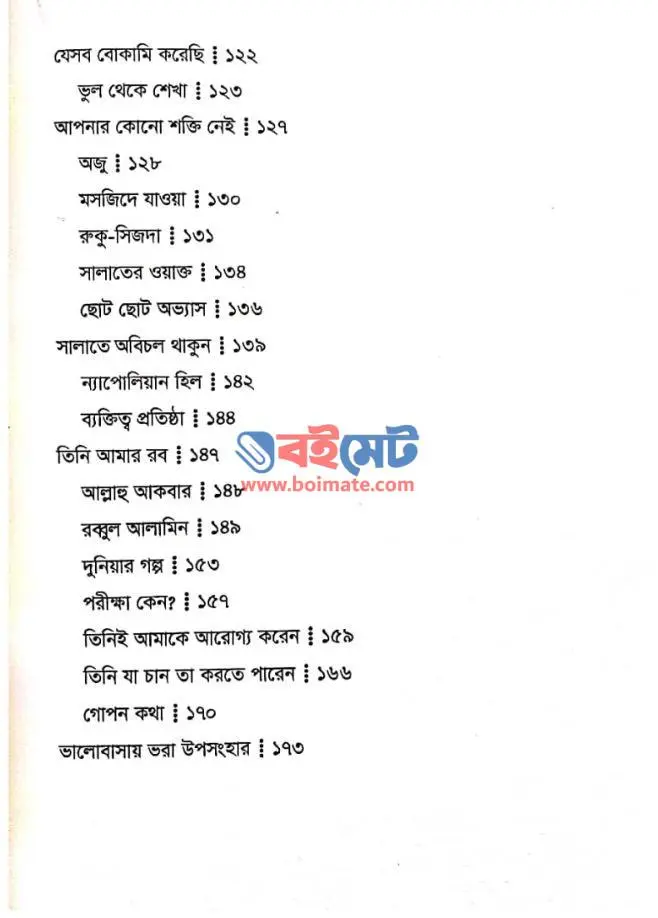 যেসব বোকামি করেছি ⁞ ১২২
ভুল থেকে শেখা ⁞ ১২৩
আপনার কোনো শক্তি নেই ⁞ ১২৭
অজু ⁞ ১২৮
মসজিদে যাওয়া ⁞ ১৩০
রুকু-সিজদা ⁞ ১৩১
সালাতের ওয়াক্ত ⁞ ১৩৪
ছোট ছোট অভ্যাস ⁞ ১৩৬
সালাতে অবিচল থাকুন ⁞ ১৩৯
ন্যাপোলিয়ান হিল ⁞ ১৪২
ব্যক্তিত্ব প্রতিষ্ঠা ⁞ ১৪৪
তিনি আমার রব ⁞ ১৪৭
বইমেট
www.boimate.com
আল্লাহু আকবার ⁞ ১৪৮
রব্বুল আলামিন ⁞ ১৪৯
দুনিয়ার গল্প ⁞ ১৫৩
পরীক্ষা কেন? ⁞ ১৫৭
তিনিই আমাকে আরোগ্য করেন ⁞ ১৫৯
তিনি যা চান তা করতে পারেন ⁞ ১৬৬
গোপন কথা ⁞ ১৭০
ভালোবাসায় ভরা উপসংহার ⁞ ১৭৩